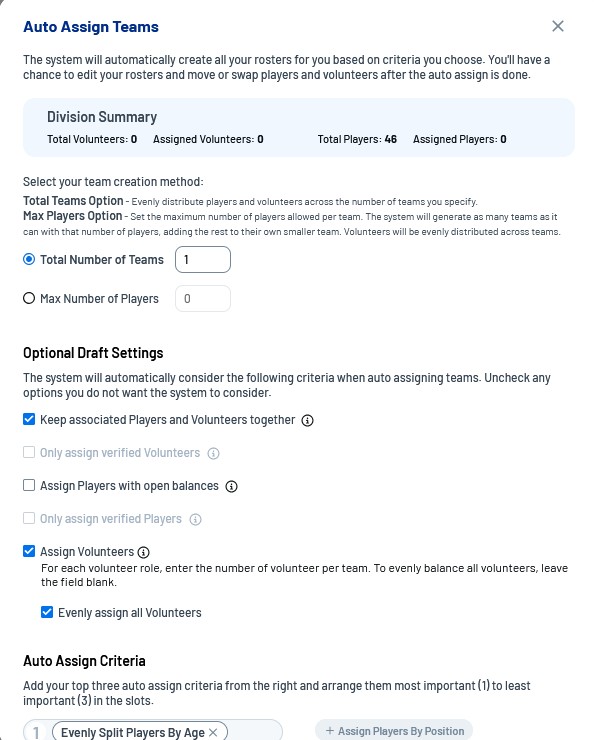 Auto Assign Teams

The system will automatically create all your rosters for you based on criteria you choose. You'll have a chance to edit your rosters and move or swap players and volunteers after the auto assign is done.

Division Summary

Total Volunteers: 0 Assigned Volunteers: 0 Total Players: 46 Assigned Players: 0

Select your team creation method:

Total Teams Option - Evenly distribute players and volunteers across the number of teams you specify.

Max Players Option - Set the maximum number of players allowed per team. The system will generate as many teams as it can with that number of players, adding the rest to their own smaller team. Volunteers will be evenly distributed across teams.

Total Number of Teams 1

Max Number of Players 0

Optional Draft Settings

The system will automatically consider the following criteria when auto assigning teams. Uncheck any options you do not want the system to consider.

Keep associated Players and Volunteers together

Only assign verified Volunteers

Assign Players with open balances

Only assign verified Players

Assign Volunteers

For each volunteer role, enter the number of volunteer per team. To evenly balance all volunteers, leave the field blank.

Evenly assign all Volunteers

Auto Assign Criteria

Add your top three auto assign criteria from the right and arrange them most important (1) to least important (3) in the slots.

1 Evenly Split Players By Age

+ Assign Players By Position